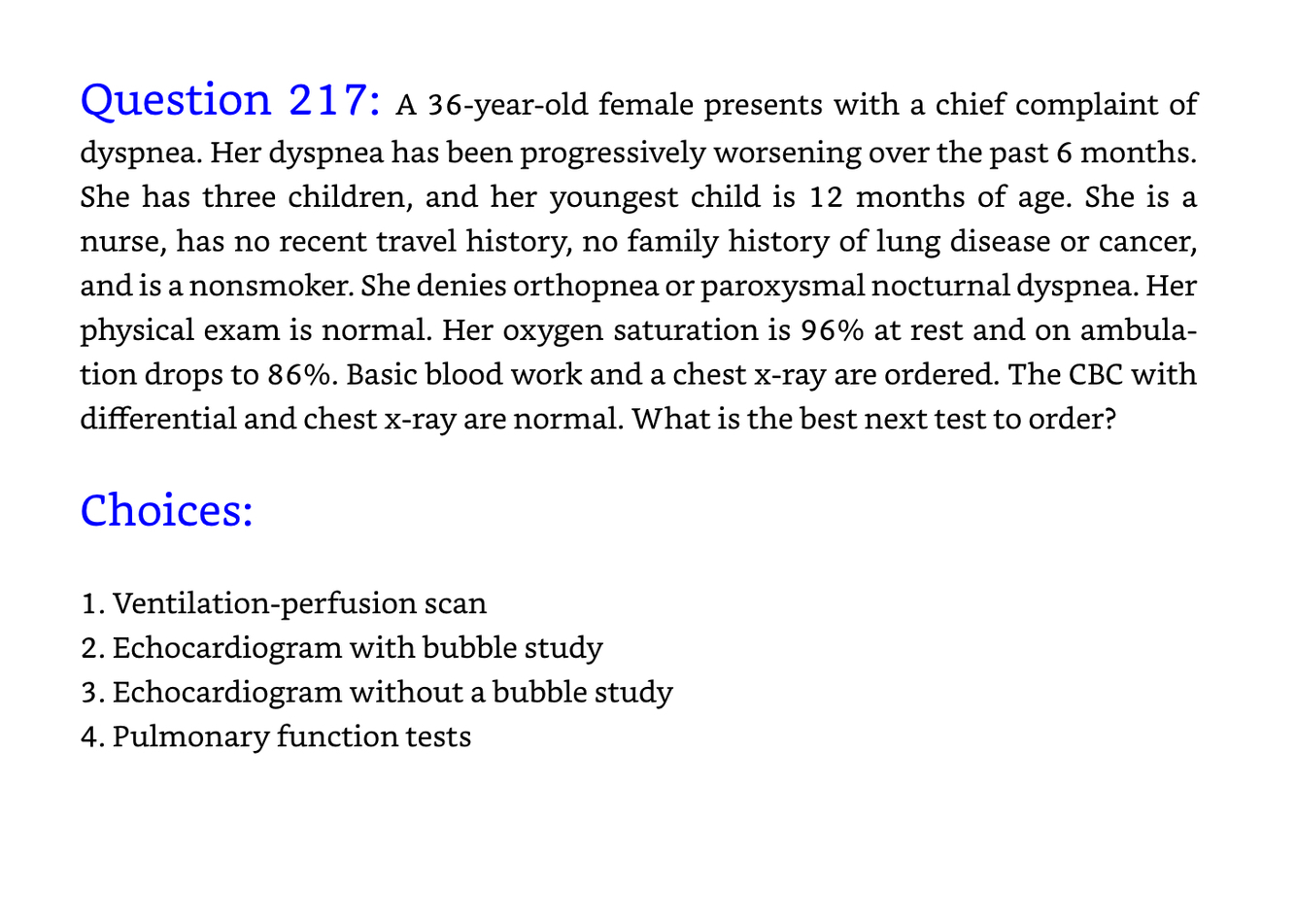 Question 217: A 36-year-old female presents with a chief complaint of dyspnea. Her dyspnea has been progressively worsening over the past 6 months. She has three children, and her youngest child is 12 months of age. She is a nurse, has no recent travel history, no family history of lung disease or cancer, and is a nonsmoker. She denies orthopnea or paroxysmal nocturnal dyspnea. Her physical exam is normal. Her oxygen saturation is 96% at rest and on ambulation drops to 86%. Basic blood work and a chest x-ray are ordered. The CBC with differential and chest x-ray are normal. What is the best next test to order?

Choices:

1. Ventilation-perfusion scan
2. Echocardiogram with bubble study
3. Echocardiogram without a bubble study
4. Pulmonary function tests